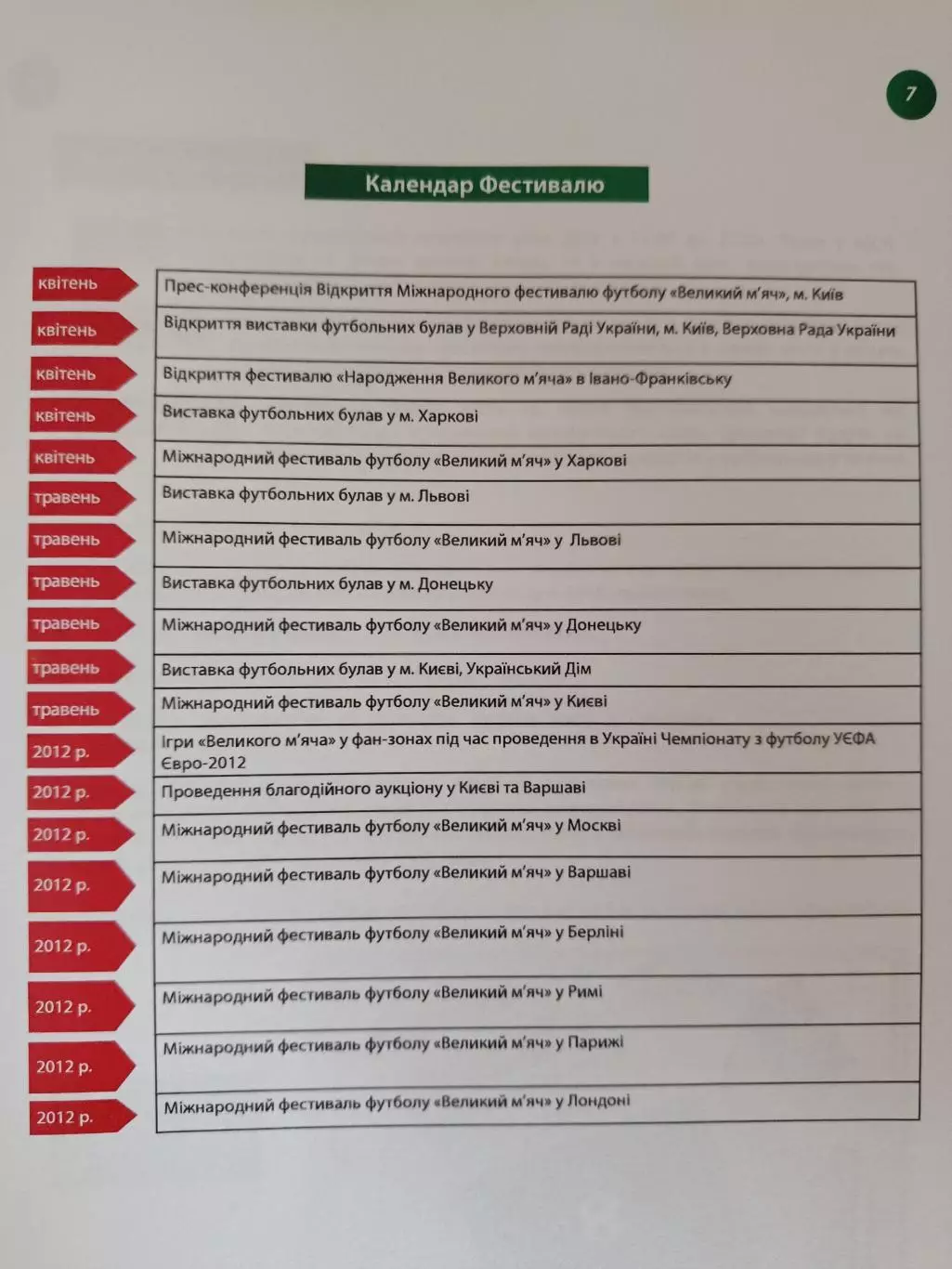 7

Календар Фестивалю

квітень
Прес-конференція Відкриття Міжнародного фестивалю футболу «Великий м'яч», м. Київ

квітень
Відкриття виставки футбольних булав у Верховній Раді України, м. Київ, Верховна Рада України

квітень
Відкриття фестивалю «Народження Великого м'яча» в Івано-Франківську

квітень
Виставка футбольних булав у м. Харкові

квітень
Міжнародний фестиваль футболу «Великий м'яч» у Харкові

травень
Виставка футбольних булав у м. Львові

травень
Міжнародний фестиваль футболу «Великий м'яч» у Львові

травень
Виставка футбольних булав у м. Донецьку

травень
Міжнародний фестиваль футболу «Великий м'яч» у Донецьку

травень
Виставка футбольних булав у м. Києві, Український Дім

травень
Міжнародний фестиваль футболу «Великий м'яч» у Києві

2012 р.
Ігри «Великого м'яча» у фан-зонах під час проведення в Україні Чемпіонату з футболу УЄФА Євро-2012

2012 р.
Проведення благодійного аукціону у Києві та Варшаві

2012 р.
Міжнародний фестиваль футболу «Великий м'яч» у Москві

2012 р.
Міжнародний фестиваль футболу «Великий м'яч» у Варшаві

2012 р.
Міжнародний фестиваль футболу «Великий м'яч» у Берліні

2012 р.
Міжнародний фестиваль футболу «Великий м'яч» у Римі

2012 р.
Міжнародний фестиваль футболу «Великий м'яч» у Парижі

2012 р.
Міжнародний фестиваль футболу «Великий м'яч» у Лондоні